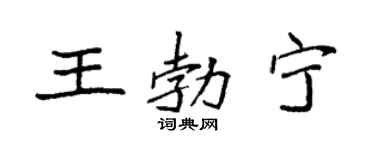 王勃宁
词典网